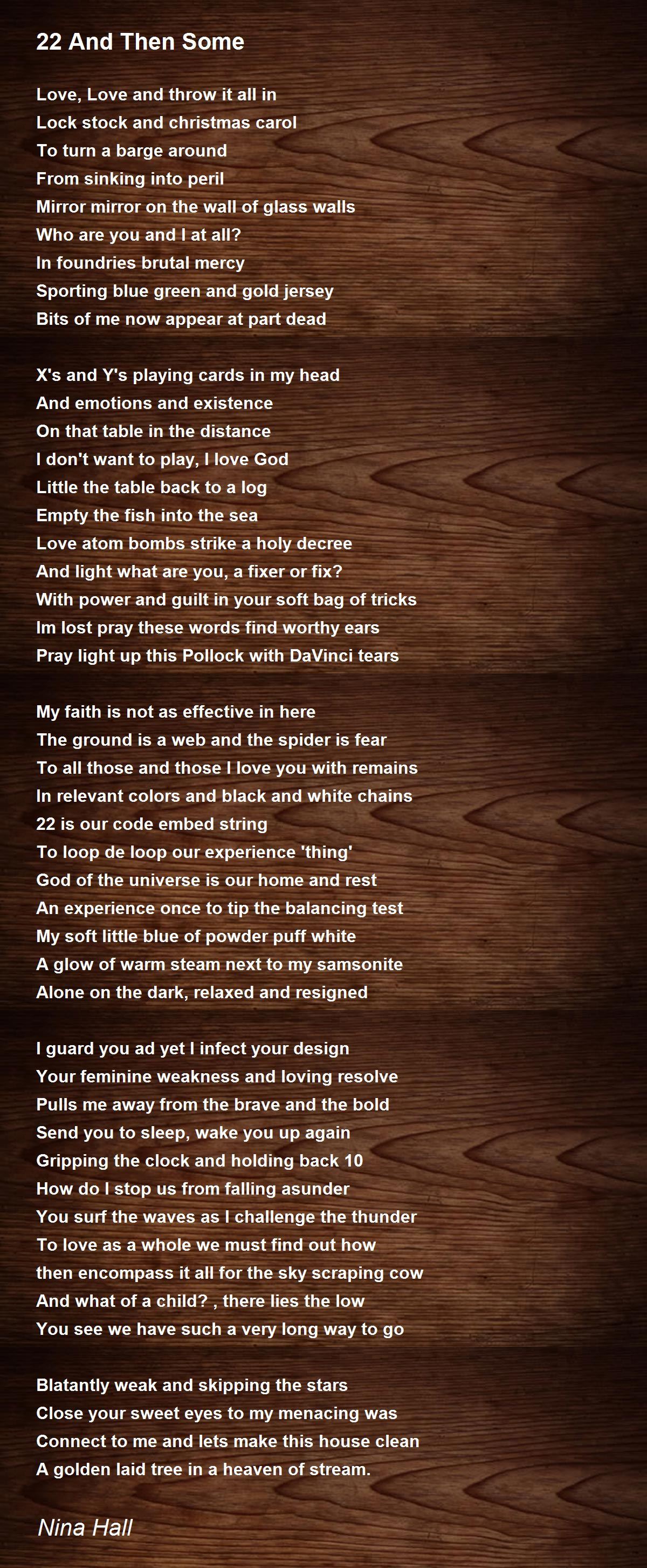 22 And Then Some

Love, Love and throw it all in
Lock stock and christmas carol
To turn a barge around
From sinking into peril
Mirror mirror on the wall of glass walls
Who are you and I at all?
In foundries brutal mercy
Sporting blue green and gold jersey
Bits of me now appear at part dead

X's and Y's playing cards in my head
And emotions and existence
On that table in the distance
I don't want to play, I love God
Little the table back to a log
Empty the fish into the sea
Love atom bombs strike a holy decree
And light what are you, a fixer or fix?
With power and guilt in your soft bag of tricks
Im lost pray these words find worthy ears
Pray light up this Pollock with DaVinci tears

My faith is not as effective in here
The ground is a web and the spider is fear
To all those and those I love you with remains
In relevant colors and black and white chains
22 is our code embed string
To loop de loop our experience 'thing'
God of the universe is our home and rest
An experience once to tip the balancing test
My soft little blue of powder puff white
A glow of warm steam next to my samsonite
Alone on the dark, relaxed and resigned

I guard you ad yet I infect your design
Your feminine weakness and loving resolve
Pulls me away from the brave and the bold
Send you to sleep, wake you up again
Gripping the clock and holding back 10
How do I stop us from falling asunder
You surf the waves as I challenge the thunder
To love as a whole we must find out how
then encompass it all for the sky scraping cow
And what of a child? , there lies the low
You see we have such a very long way to go

Blatantly weak and skipping the stars
Close your sweet eyes to my menacing was
Connect to me and lets make this house clean
A golden laid tree in a heaven of stream.

Nina Hall